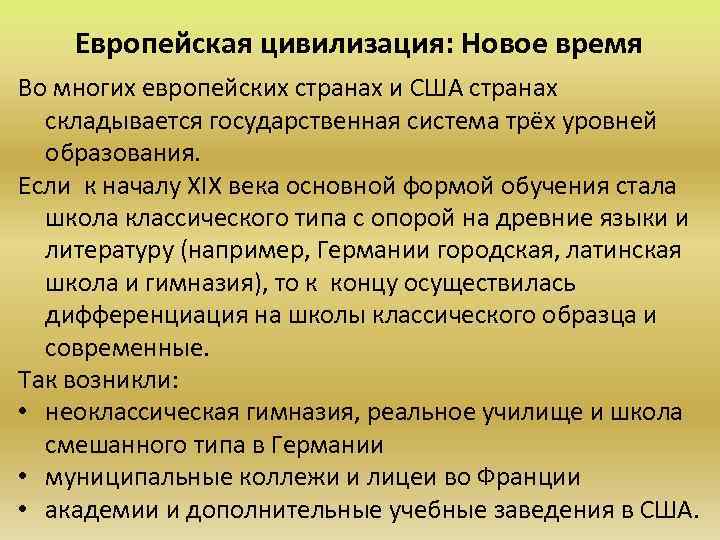 Европейская цивилизация: Новое время

Во многих европейских странах и США странах складывается государственная система трёх уровней образования.

Если к началу XIX века основной формой обучения стала школа классического типа с опорой на древние языки и литературу (например, Германии городская, латинская школа и гимназия), то к концу осуществилась дифференциация на школы классического образца и современные.

Так возникли:

• неоклассическая гимназия, реальное училище и школа смешанного типа в Германии
• муниципальные коллежи и лицеи во Франции
• академии и дополнительные учебные заведения в США.